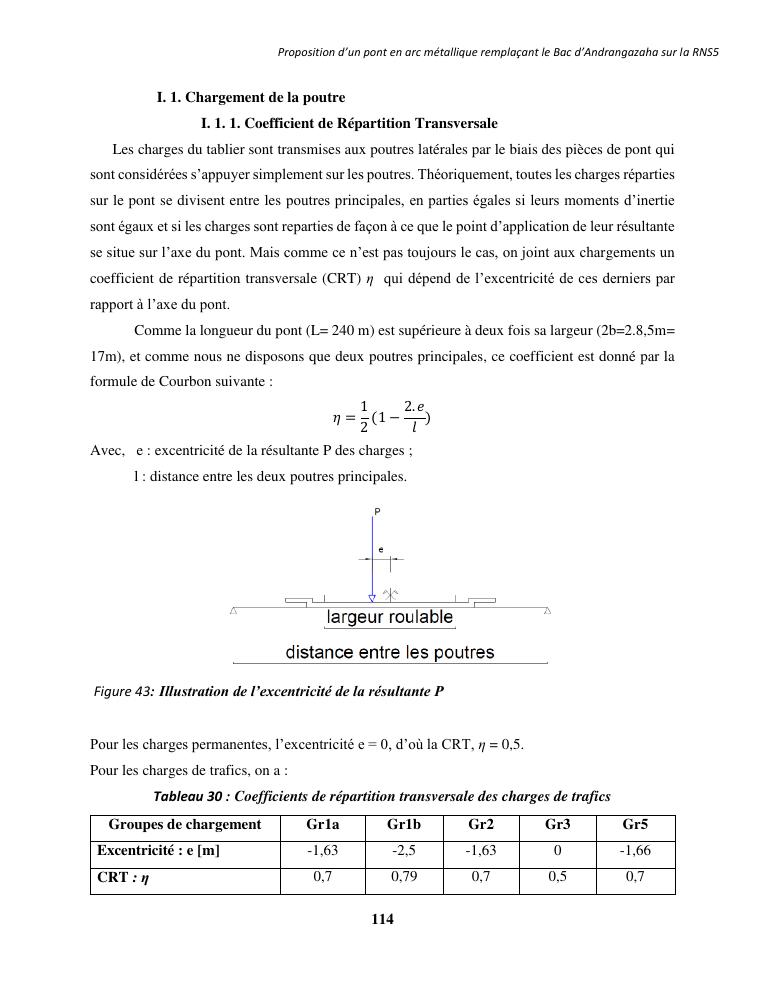 Proposition d'un pont en arc métallique remplaçant le Bac d'Andrangazaha sur la RNS5

I. 1. Chargement de la poutre

I. 1. 1. Coefficient de Répartition Transversale

Les charges du tablier sont transmises aux poutres latérales par le biais des pièces de pont qui sont considérées s'appuyer simplement sur les poutres. Théoriquement, toutes les charges réparties sur le pont se divisent entre les poutres principales, en parties égales si leurs moments d'inertie sont égaux et si les charges sont reparties de façon à ce que le point d'application de leur résultante se situe sur l'axe du pont. Mais comme ce n'est pas toujours le cas, on joint aux chargements un coefficient de répartition transversale (CRT) $\eta$ qui dépend de l'excentricité de ces derniers par rapport à l'axe du pont.

Comme la longueur du pont (L= 240 m) est supérieure à deux fois sa largeur (2b=2.8,5m= 17m), et comme nous ne disposons que deux poutres principales, ce coefficient est donné par la formule de Courbon suivante :

$\eta = \frac{1}{2}(1 - \frac{2.e}{l})$

Avec, e : excentricité de la résultante P des charges ;

l : distance entre les deux poutres principales.

P

e

largeur roulable

distance entre les poutres

Figure 43: Illustration de l'excentricité de la résultante P

Pour les charges permanentes, l'excentricité e = 0, d'où la CRT, $\eta$ = 0,5.

Pour les charges de trafics, on a :

Tableau 30 : Coefficients de répartition transversale des charges de trafics

| Groupes de chargement | Gr1a | Gr1b | Gr2 | Gr3 | Gr5 |
|---|---|---|---|---|---|
| Excentricité : e [m] | -1,63 | -2,5 | -1,63 | 0 | -1,66 |
| CRT : $\eta$ | 0,7 | 0,79 | 0,7 | 0,5 | 0,7 |

114